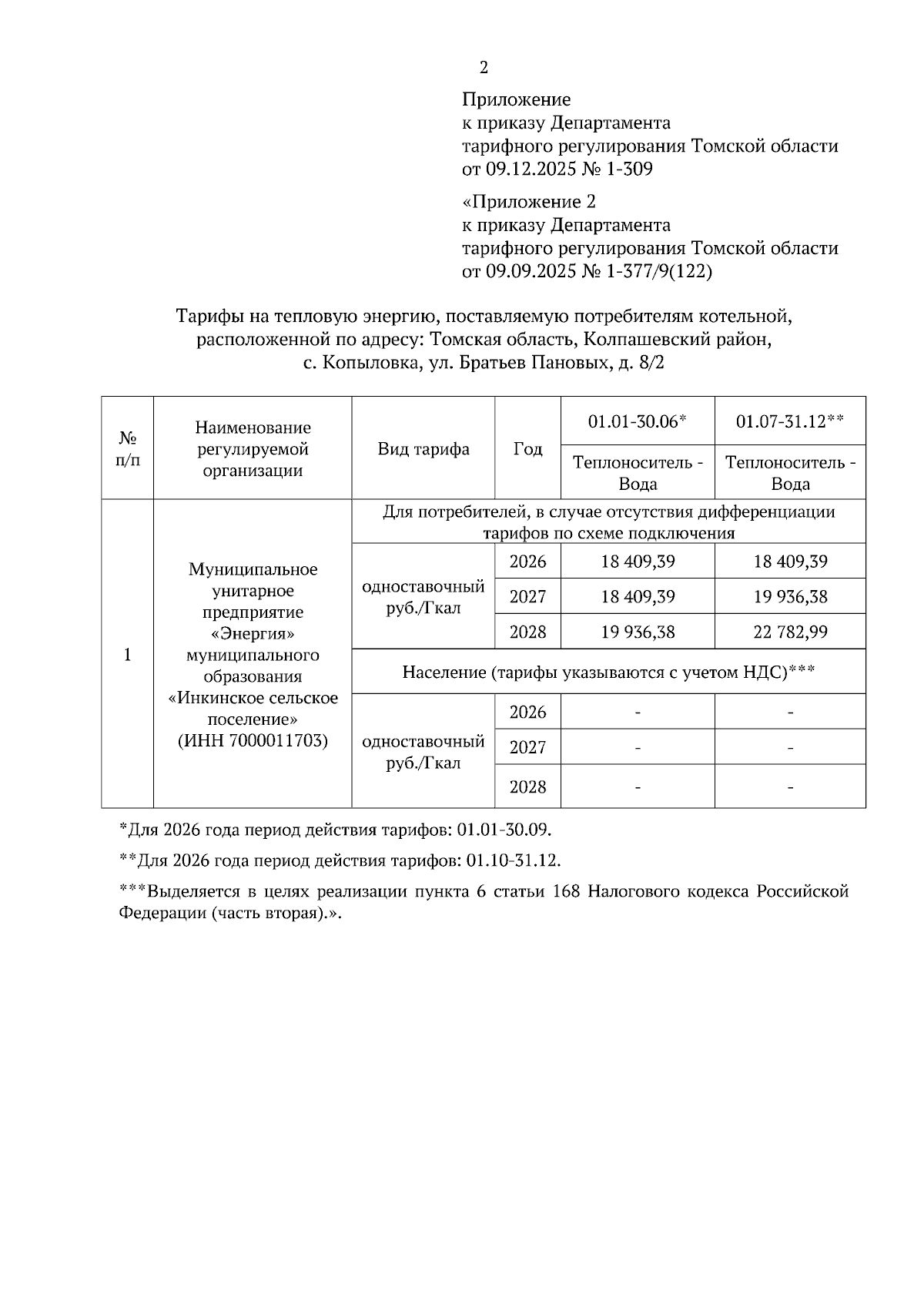 2

Приложение
к приказу Департамента
тарифного регулирования Томской области
от 09.12.2025 № 1-309

«Приложение 2
к приказу Департамента
тарифного регулирования Томской области
от 09.09.2025 № 1-377/9(122)

Тарифы на тепловую энергию, поставляемую потребителям котельной, расположенной по адресу: Томская область, Колпашевский район, с. Копыловка, ул. Братьев Пановых, д. 8/2

| № п/п | Наименование регулируемой организации | Вид тарифа | Год | 01.01-30.06* | 01.07-31.12** |
|---|---|---|---|---|---|
| | | | | Теплоноситель - Вода | Теплоноситель - Вода |
| 1 | Муниципальное унитарное предприятие «Энергия» муниципального образования «Инкинское сельское поселение» (ИНН 7000011703) | Для потребителей, в случае отсутствия дифференциации тарифов по схеме подключения | | | |
| | | одноставочный руб./Гкал | 2026 | 18 409,39 | 18 409,39 |
| | | | 2027 | 18 409,39 | 19 936,38 |
| | | | 2028 | 19 936,38 | 22 782,99 |
| | | Население (тарифы указываются с учетом НДС)*** | | | |
| | | одноставочный руб./Гкал | 2026 | - | - |
| | | | 2027 | - | - |
| | | | 2028 | - | - |

*Для 2026 года период действия тарифов: 01.01-30.09.

**Для 2026 года период действия тарифов: 01.10-31.12.

***Выделяется в целях реализации пункта 6 статьи 168 Налогового кодекса Российской Федерации (часть вторая).».